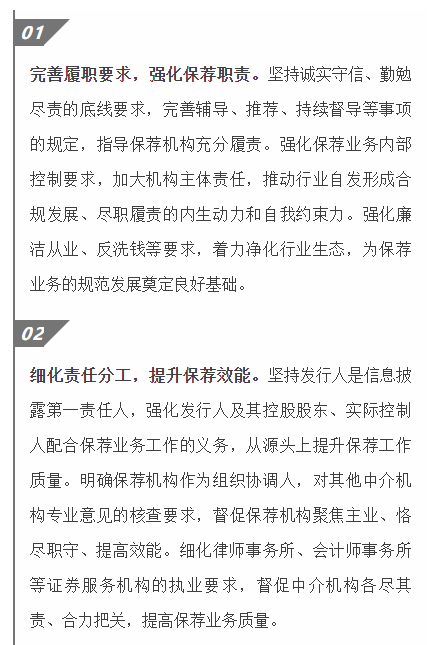 01

完善履职要求，强化保荐职责。坚持诚实守信、勤勉尽责的底线要求，完善辅导、推荐、持续督导等事项的规定，指导保荐机构充分履责。强化保荐业务内部控制要求，加大机构主体责任，推动行业自发形成合规发展、尽职履责的内生动力和自我约束力。强化廉洁从业、反洗钱等要求，着力净化行业生态，为保荐业务的规范发展奠定良好基础。

02

细化责任分工，提升保荐效能。坚持发行人是信息披露第一责任人，强化发行人及其控股股东、实际控制人配合保荐业务工作的义务，从源头上提升保荐工作质量。明确保荐机构作为组织协调人，对其他中介机构专业意见的核查要求，督促保荐机构聚焦主业、恪尽职守、提高效能。细化律师事务所、会计师事务所等证券服务机构的执业要求，督促中介机构各尽其责、合力把关，提高保荐业务质量。